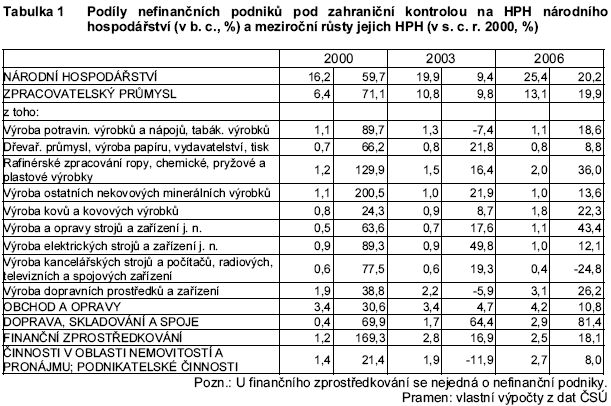 Tabulka 1 Podíly nefinančních podniků pod zahraniční kontrolou na HPH národního hospodářství (v b. c., %) a meziroční růsty jejich HPH (v s. c. r. 2000, %)

| | 2000 | | 2003 | | 2006 | |
|---|---|---|---|---|---|---|
| NÁRODNÍ HOSPODÁŘSTVÍ | 16,2 | 59,7 | 19,9 | 9,4 | 25,4 | 20,2 |
| ZPRACOVATELSKÝ PRŮMYSL | 6,4 | 71,1 | 10,8 | 9,8 | 13,1 | 19,9 |
| z toho: | | | | | | |
| Výroba potravin. výrobků a nápojů, tabák. výrobků | 1,1 | 89,7 | 1,3 | -7,4 | 1,1 | 18,6 |
| Dřevař. průmysl, výroba papíru, vydavatelství, tisk | 0,7 | 66,2 | 0,8 | 21,8 | 0,8 | 8,8 |
| Rafinérské zpracování ropy, chemické, pryžové a plastové výrobky | 1,2 | 129,9 | 1,5 | 16,4 | 2,0 | 36,0 |
| Výroba ostatních nekovových minerálních výrobků | 1,1 | 200,5 | 1,0 | 21,9 | 1,0 | 13,6 |
| Výroba kovů a kovových výrobků | 0,8 | 24,3 | 0,9 | 8,7 | 1,8 | 22,3 |
| Výroba a opravy strojů a zařízení j. n. | 0,5 | 63,6 | 0,7 | 17,6 | 1,1 | 43,4 |
| Výroba elektrických strojů a zařízení j. n. | 0,9 | 89,3 | 0,9 | 49,8 | 1,0 | 12,1 |
| Výroba kancelářských strojů a počítačů, radiových, televizních a spojových zařízení | 0,6 | 77,5 | 0,6 | 19,3 | 0,4 | -24,8 |
| Výroba dopravních prostředků a zařízení | 1,9 | 38,8 | 2,2 | -5,9 | 3,1 | 26,2 |
| OBCHOD A OPRAVY | 3,4 | 30,6 | 3,4 | 4,7 | 4,2 | 10,8 |
| DOPRAVA, SKLADOVÁNÍ A SPOJE | 0,4 | 69,9 | 1,7 | 64,4 | 2,9 | 81,4 |
| FINANČNÍ ZPROSTŘEDKOVÁNÍ | 1,2 | 169,3 | 2,8 | 16,9 | 2,5 | 18,1 |
| ČINNOSTI V OBLASTI NEMOVITOSTÍ A PRONÁJMU; PODNIKATELSKÉ ČINNOSTI | 1,4 | 21,4 | 1,9 | -11,9 | 2,7 | 8,0 |

Pozn.: U finančního zprostředkování se nejedná o nefinanční podniky.
Pramen: vlastní výpočty z dat ČSÚ